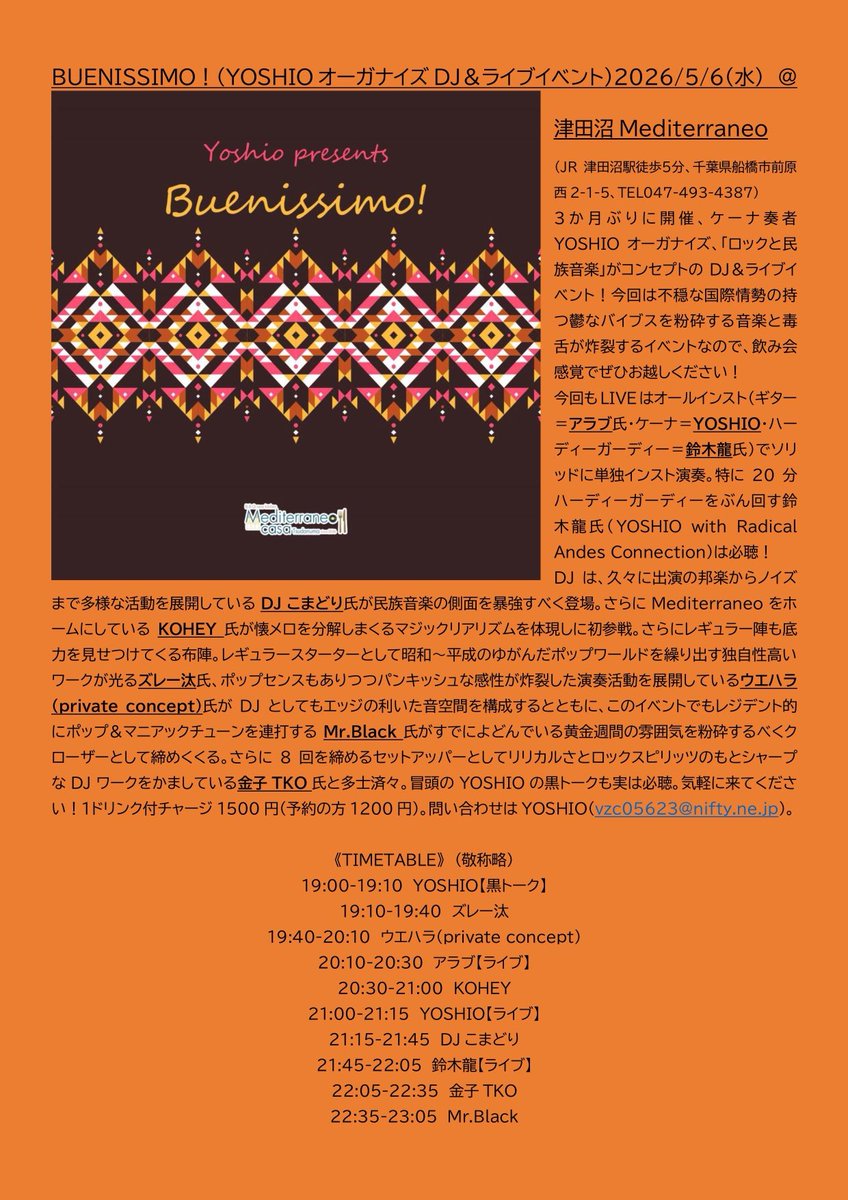 BUENISSIMO！（YOSHIO オーガナイズ DJ＆ライブイベント）2026/5/6（水） @

Yoshio presents
Buenissimo!

Mediterraneo casa

津田沼 Mediterraneo

（JR 津田沼駅徒歩5分、千葉県船橋市前原西 2-1-5、TEL047-493-4387）

3か月ぶりに開催、ケーナ奏者 YOSHIO オーガナイズ、「ロックと民族音楽」がコンセプトの DJ＆ライブイベント！今回は不穏な国際情勢の持つ鬱なバイブスを粉砕する音楽と毒舌が炸裂するイベントなので、飲み会感覚でぜひお越しください！

今回も LIVE はオールインスト（ギター＝アラブ氏・ケーナ＝YOSHIO・ハーディーガーディー＝鈴木龍氏）でソリッドに単独インスト演奏。特に 20 分ハーディーガーディーをぶん回す鈴木龍氏（YOSHIO with Radical Andes Connection）は必聴！

DJ は、久々に出演の邦楽からノイズまで多様な活動を展開している DJ こまどり氏が民族音楽の側面を暴強すべく登場。さらに Mediterraneo をホームにしている KOHEY 氏が懐メロを分解しまくるマジックリアリズムを体現しに初参戦。さらにレギュラー陣も底力を見せつけてくる布陣。レギュラースターターとして昭和～平成のゆがんだポップワールドを繰り出す独自性高いワークが光るズレー汰氏、ポップセンスもありつつパンキッシュな感性が炸裂した演奏活動を展開しているウエハラ(private concept)氏が DJ としてもエッジの利いた音空間を構成するとともに、このイベントでもレジデント的にポップ＆マニアックチューンを連打する Mr.Black 氏がすでによどんでいる黄金週間の雰囲気を粉砕するべくクローザーとして締めくくる。さらに 8 回を締めるセットアッパーとしてリリカルさとロックスピリッツのもとシャープな DJ ワークをかましている金子 TKO 氏と多士済々。冒頭の YOSHIO の黒トークも実は必聴。気軽に来てください！1ドリンク付チャージ 1500 円（予約の方 1200 円）。問い合わせは YOSHIO(vzc05623@nifty.ne.jp)。

《TIMETABLE》（敬称略）
19:00-19:10 YOSHIO【黒トーク】
19:10-19:40 ズレー汰
19:40-20:10 ウエハラ(private concept)
20:10-20:30 アラブ【ライブ】
20:30-21:00 KOHEY
21:00-21:15 YOSHIO【ライブ】
21:15-21:45 DJ こまどり
21:45-22:05 鈴木龍【ライブ】
22:05-22:35 金子 TKO
22:35-23:05 Mr.Black